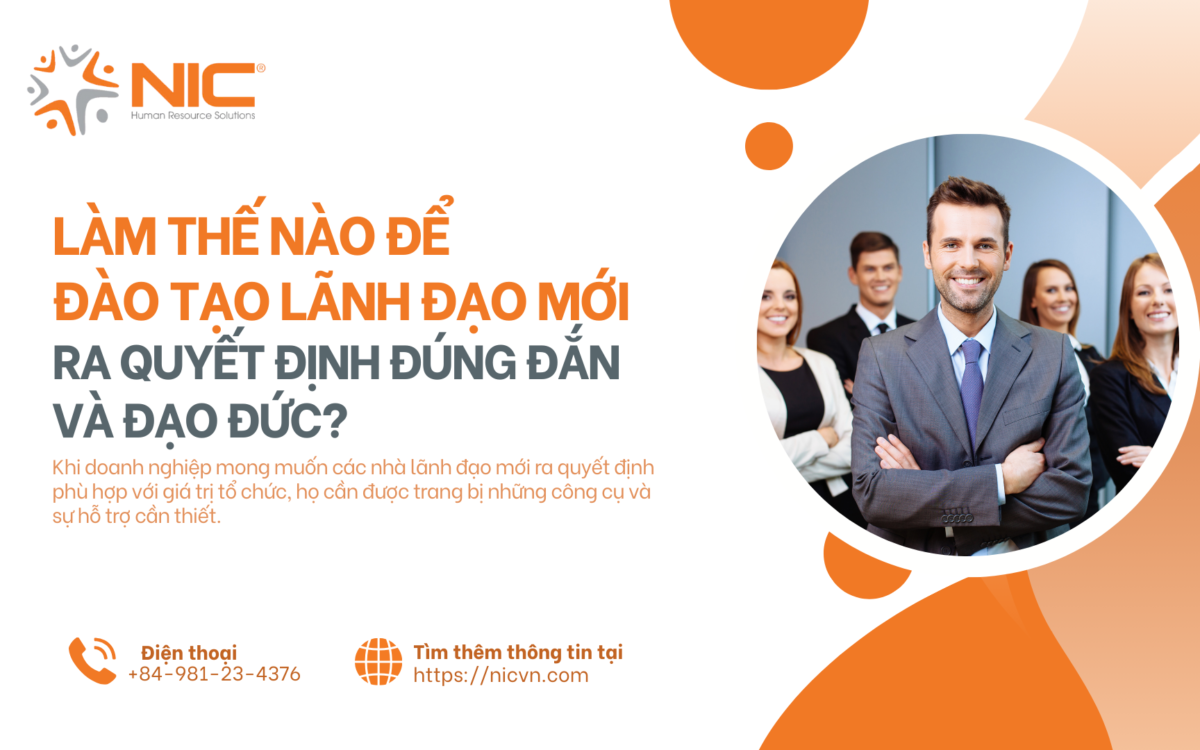 NIC®
Human Resource Solutions

LÀM THẾ NÀO ĐỂ
ĐÀO TẠO LÃNH ĐẠO MỚI
RA QUYẾT ĐỊNH ĐÚNG ĐẮN
VÀ ĐẠO ĐỨC?

Khi doanh nghiệp mong muốn các nhà lãnh đạo mới ra quyết định phù hợp với giá trị tổ chức, họ cần được trang bị những công cụ và sự hỗ trợ cần thiết.

Điện thoại
+84-981-23-4376

Tìm thêm thông tin tại
https://nicvn.com